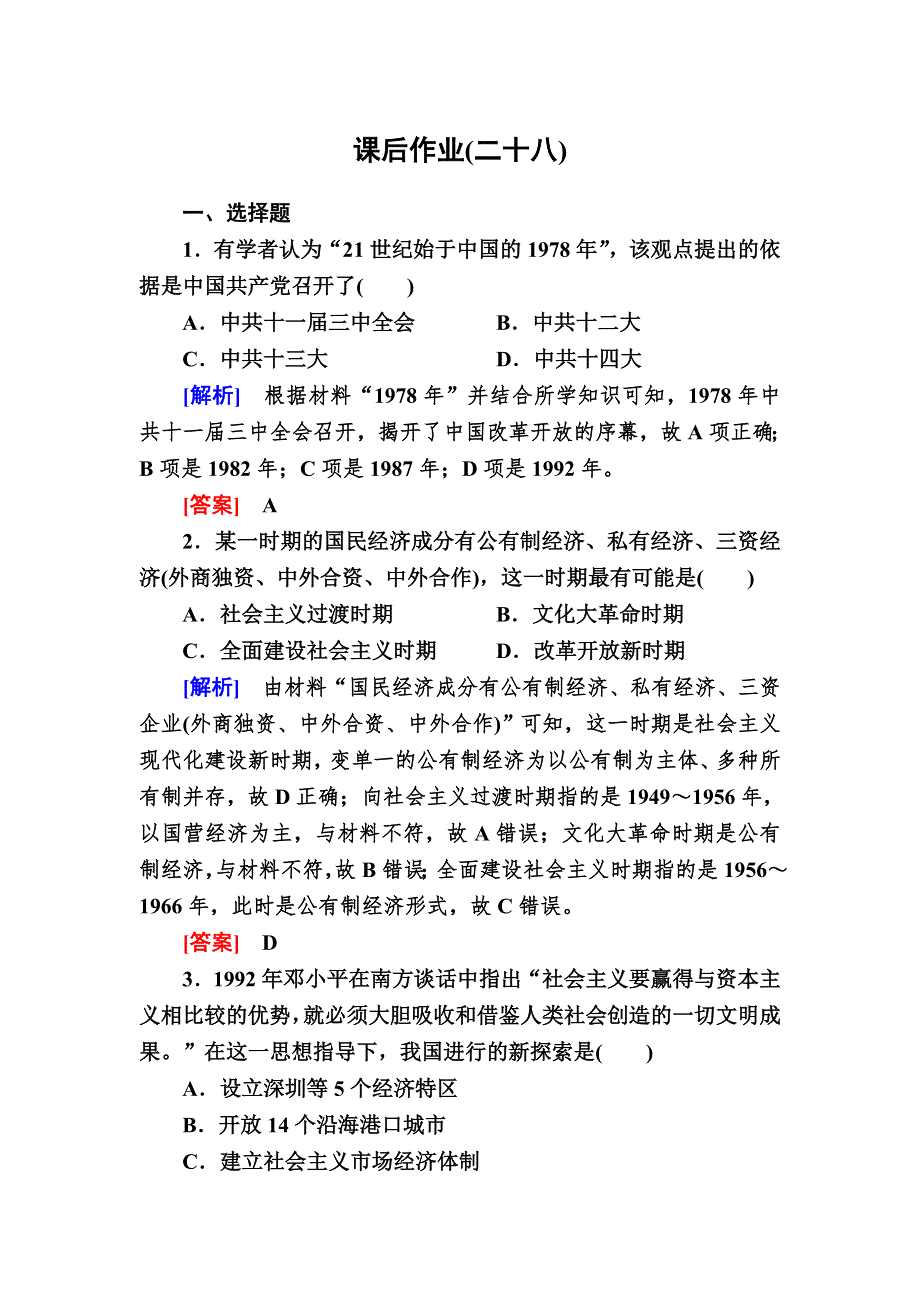 课后作业(二十八)

一、选择题

1．有学者认为“21世纪始于中国的1978年”，该观点提出的依据是中国共产党召开了(　　)

A．中共十一届三中全会　　B．中共十二大

C．中共十三大　　D．中共十四大

[解析]　根据材料“1978年”并结合所学知识可知，1978年中共十一届三中全会召开，揭开了中国改革开放的序幕，故A项正确；B项是1982年；C项是1987年；D项是1992年。

[答案]　A

2．某一时期的国民经济成分有公有制经济、私有经济、三资经济(外商独资、中外合资、中外合作)，这一时期最有可能是(　　)

A．社会主义过渡时期　　B．文化大革命时期

C．全面建设社会主义时期　　D．改革开放新时期

[解析]　由材料“国民经济成分有公有制经济、私有经济、三资企业(外商独资、中外合资、中外合作)”可知，这一时期是社会主义现代化建设新时期，变单一的公有制经济为以公有制为主体、多种所有制并存，故D正确；向社会主义过渡时期指的是1949～1956年，以国营经济为主，与材料不符，故A错误；文化大革命时期是公有制经济，与材料不符，故B错误；全面建设社会主义时期指的是1956～1966年，此时是公有制经济形式，故C错误。

[答案]　D

3．1992年邓小平在南方谈话中指出“社会主义要赢得与资本主义相比较的优势，就必须大胆吸收和借鉴人类社会创造的一切文明成果。”在这一思想指导下，我国进行的新探索是(　　)

A．设立深圳等5个经济特区

B．开放14个沿海港口城市

C．建立社会主义市场经济体制